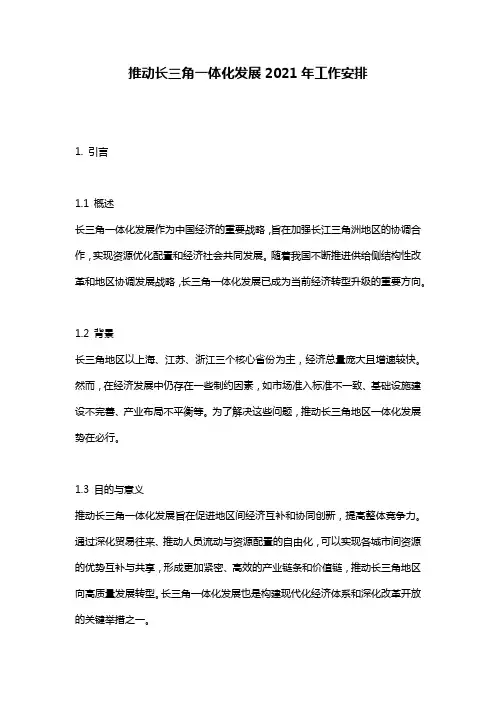 推动长三角一体化发展 2021 年工作安排

1. 引言

1.1 概述

长三角一体化发展作为中国经济的重要战略，旨在加强长江三角洲地区的协调合作，实现资源优化配置和经济社会共同发展。随着我国不断推进供给侧结构性改革和地区协调发展战略，长三角一体化发展已成为当前经济转型升级的重要方向。

1.2 背景

长三角地区以上海、江苏、浙江三个核心省份为主，经济总量庞大且增速较快。然而，在经济发展中仍存在一些制约因素，如市场准入标准不一致、基础设施建设不完善、产业布局不平衡等。为了解决这些问题，推动长三角地区一体化发展势在必行。

1.3 目的与意义

推动长三角一体化发展旨在促进地区间经济互补和协同创新，提高整体竞争力。通过深化贸易往来、推动人员流动与资源配置的自由化，可以实现各城市间资源的优势互补与共享，形成更加紧密、高效的产业链条和价值链，推动长三角地区向高质量发展转型。长三角一体化发展也是构建现代化经济体系和深化改革开放的关键举措之一。